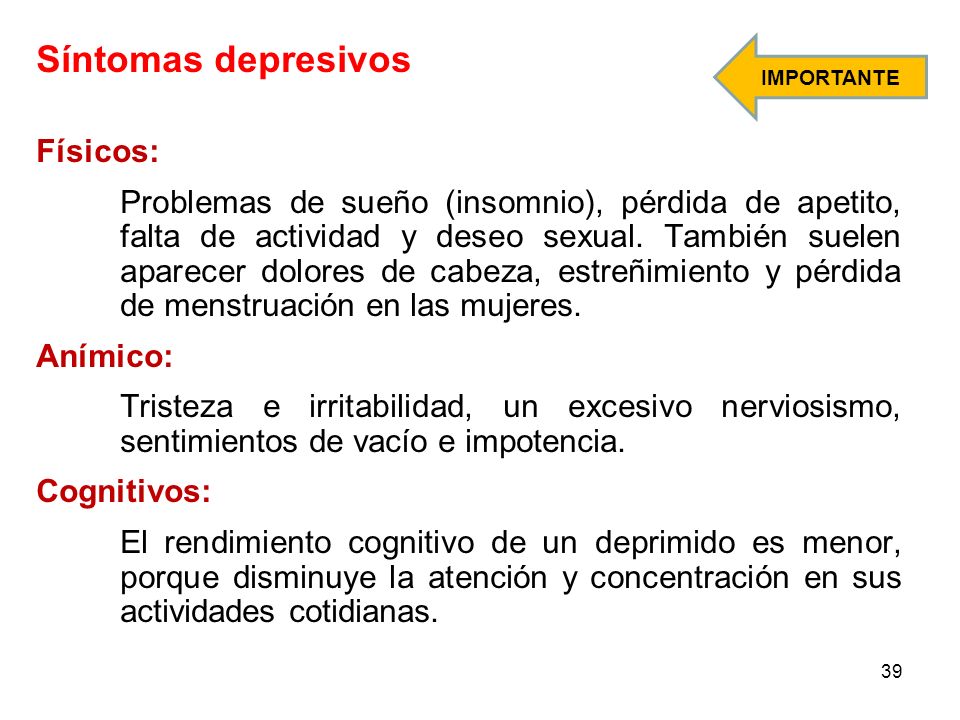 Síntomas depresivos

IMPORTANTE

Físicos:

Problemas de sueño (insomnio), pérdida de apetito, falta de actividad y deseo sexual. También suelen aparecer dolores de cabeza, estreñimiento y pérdida de menstruación en las mujeres.

Anímico:

Tristeza e irritabilidad, un excesivo nerviosismo, sentimientos de vacío e impotencia.

Cognitivos:

El rendimiento cognitivo de un deprimido es menor, porque disminuye la atención y concentración en sus actividades cotidianas.

39